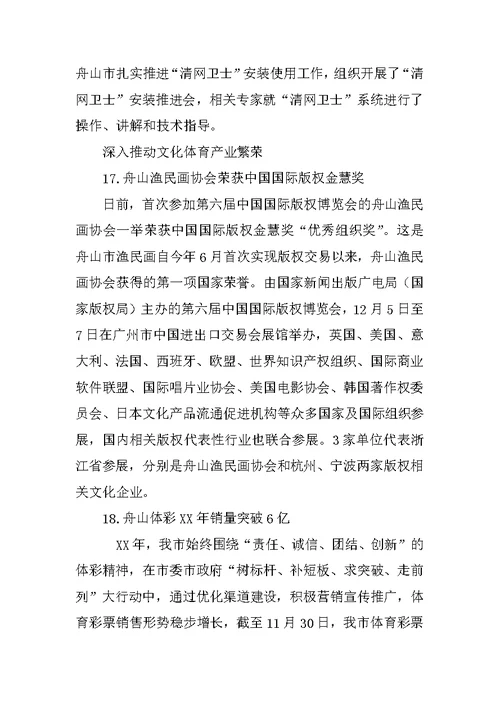 舟山市扎实推进“清网卫士”安装使用工作，组织开展了“清网卫士”安装推进会，相关专家就“清网卫士”系统进行了操作、讲解和技术指导。

深入推动文化体育产业繁荣

17.舟山渔民画协会荣获中国国际版权金慧奖

日前，首次参加第六届中国国际版权博览会的舟山渔民画协会一举荣获中国国际版权金慧奖“优秀组织奖”。这是舟山市渔民画自今年6月首次实现版权交易以来，舟山渔民画协会获得的第一项国家荣誉。由国家新闻出版广电局（国家版权局）主办的第六届中国国际版权博览会，12月5日至7日在广州市中国进出口交易会展馆举办，英国、美国、意大利、法国、西班牙、欧盟、世界知识产权组织、国际商业软件联盟、国际唱片业协会、美国电影协会、韩国著作权委员会、日本文化产品流通促进机构等众多国家及国际组织参展，国内相关版权代表性行业也联合参展。3家单位代表浙江省参展，分别是舟山渔民画协会和杭州、宁波两家版权相关文化企业。

18.舟山体彩XX年销量突破6亿

XX年，我市始终围绕“责任、诚信、团结、创新”的体彩精神，在市委市政府“树标杆、补短板、求突破、走前列”大行动中，通过优化渠道建设，积极营销宣传推广，体育彩票销售形势稳步增长，截至11月30日，我市体育彩票